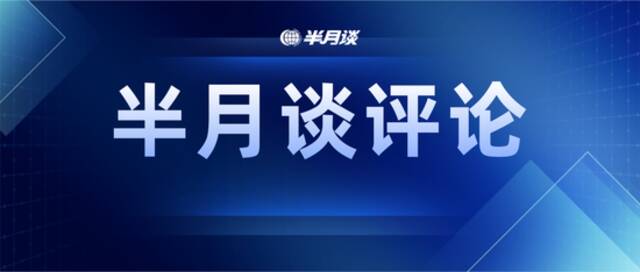 半月谈

半月谈评论